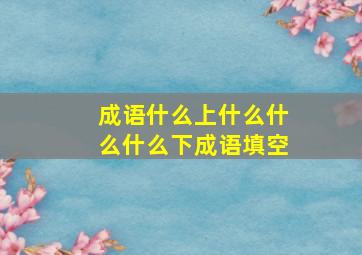 成语什么上什么什么什么下成语填空